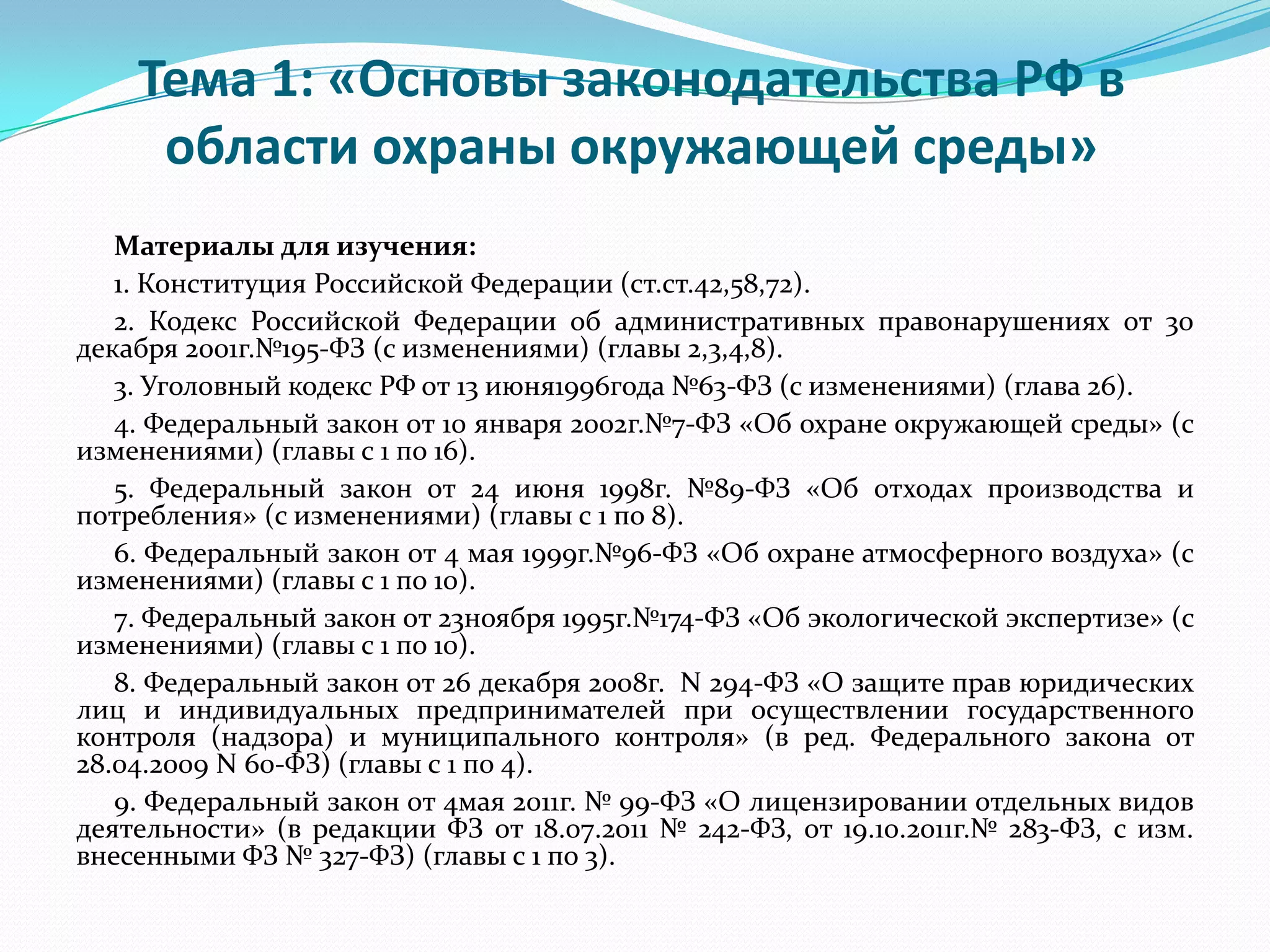 Тема 1: «Основы законодательства РФ в области охраны окружающей среды»

Материалы для изучения:

1. Конституция Российской Федерации (ст.ст.42,58,72).

2. Кодекс Российской Федерации об административных правонарушениях от 30 декабря 2001г.№195-ФЗ (с изменениями) (главы 2,3,4,8).

3. Уголовный кодекс РФ от 13 июня1996года №63-ФЗ (с изменениями) (глава 26).

4. Федеральный закон от 10 января 2002г.№7-ФЗ «Об охране окружающей среды» (с изменениями) (главы с 1 по 16).

5. Федеральный закон от 24 июня 1998г. №89-ФЗ «Об отходах производства и потребления» (с изменениями) (главы с 1 по 8).

6. Федеральный закон от 4 мая 1999г.№96-ФЗ «Об охране атмосферного воздуха» (с изменениями) (главы с 1 по 10).

7. Федеральный закон от 23ноября 1995г.№174-ФЗ «Об экологической экспертизе» (с изменениями) (главы с 1 по 10).

8. Федеральный закон от 26 декабря 2008г. N 294-ФЗ «О защите прав юридических лиц и индивидуальных предпринимателей при осуществлении государственного контроля (надзора) и муниципального контроля» (в ред. Федерального закона от 28.04.2009 N 60-ФЗ) (главы с 1 по 4).

9. Федеральный закон от 4мая 2011г. № 99-ФЗ «О лицензировании отдельных видов деятельности» (в редакции ФЗ от 18.07.2011 № 242-ФЗ, от 19.10.2011г.№ 283-ФЗ, с изм. внесенными ФЗ № 327-ФЗ) (главы с 1 по 3).